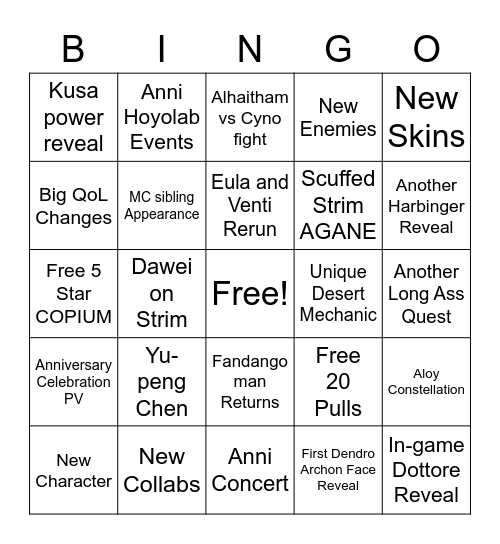 | B | I | N | G | O |
|---|---|---|---|---|
| Kusa power reveal | Anni Hoyolab Events | Alhaitham vs Cyno fight | New Enemies | New Skins |
| Big QoL Changes | MC sibling Appearance | Eula and Venti Rerun | Scuffed Strim AGANE | Another Harbinger Reveal |
| Free 5 Star COPIUM | Dawei on Strim | Free! | Unique Desert Mechanic | Another Long Ass Quest |
| Anniversary Celebration PV | Yu-peng Chen | Fandango man Returns | Free 20 Pulls | Aloy Constellation |
| New Character | New Collabs | Anni Concert | First Dendro Archon Face Reveal | In-game Dottore Reveal |